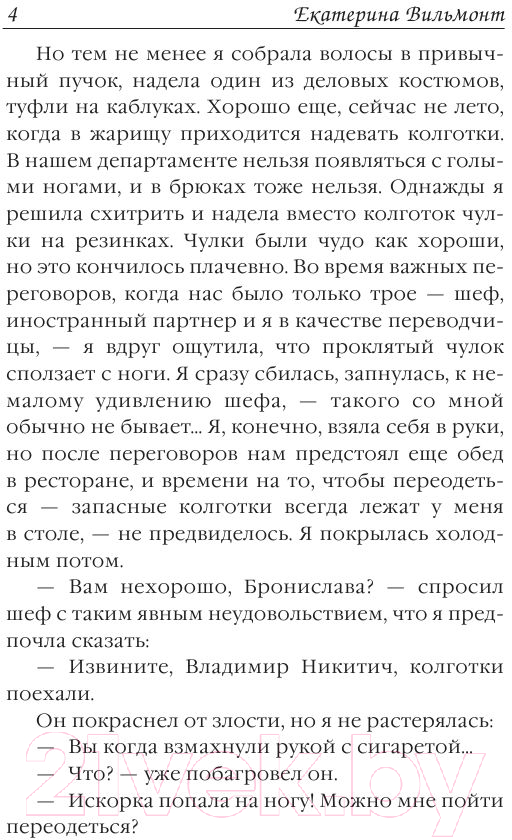 4 Екатерина Вильмонт

Но тем не менее я собрала волосы в привычный пучок, надела один из деловых костюмов, туфли на каблуках. Хорошо еще, сейчас не лето, когда в жарищу приходится надевать колготки. В нашем департаменте нельзя появляться с голыми ногами, и в брюках тоже нельзя. Однажды я решила схитрить и надела вместо колготок чулки на резинках. Чулки были чудо как хороши, но это кончилось плачевно. Во время важных переговоров, когда нас было только трое — шеф, иностранный партнер и я в качестве переводчицы, — я вдруг ощутила, что проклятый чулок сползает с ноги. Я сразу сбилась, запнулась, к немалому удивлению шефа, — такого со мной обычно не бывает... Я, конечно, взяла себя в руки, но после переговоров нам предстоял еще обед в ресторане, и времени на то, чтобы переодеться — запасные колготки всегда лежат у меня в столе, — не предвиделось. Я покрылась холодным потом.

— Вам нехорошо, Бронислава? — спросил шеф с таким явным неудовольствием, что я предпочла сказать:

— Извините, Владимир Никитич, колготки поехали.

Он покраснел от злости, но я не растерялась:

— Вы когда взмахнули рукой с сигаретой...

— Что? — уже побагровел он.

— Искорка попала на ногу! Можно мне пойти переодеться?

21vek.by